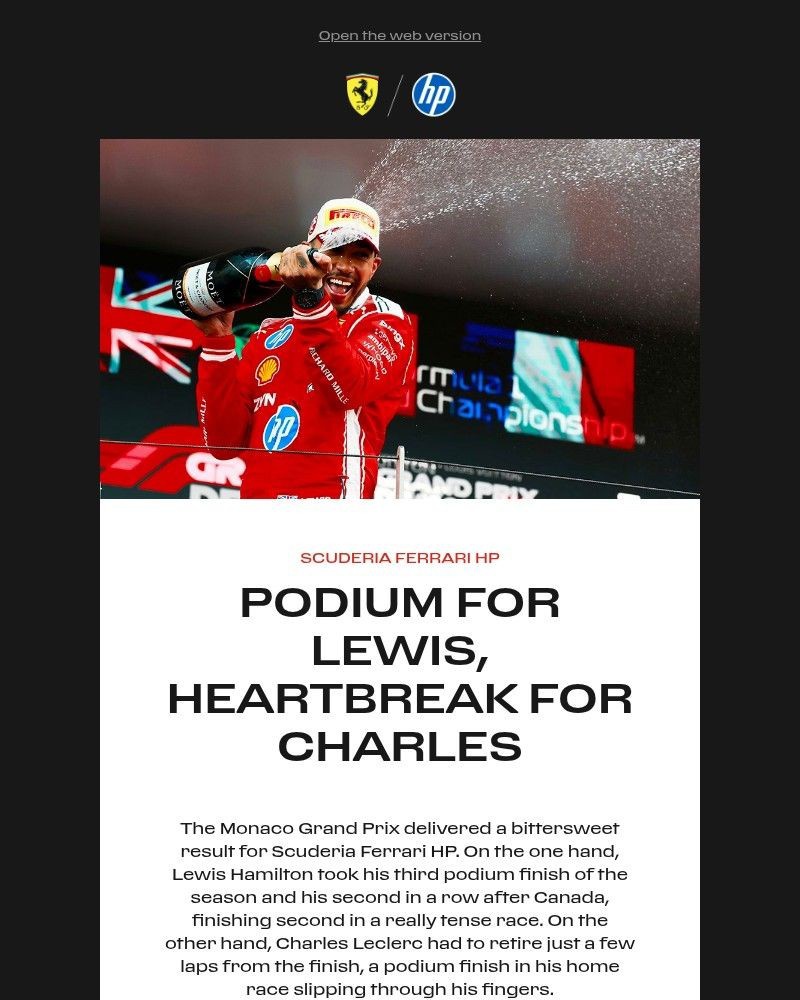 Open the web version

hp

SCUDERIA FERRARI HP

PODIUM FOR LEWIS, HEARTBREAK FOR CHARLES

The Monaco Grand Prix delivered a bittersweet result for Scuderia Ferrari HP. On the one hand, Lewis Hamilton took his third podium finish of the season and his second in a row after Canada, finishing second in a really tense race. On the other hand, Charles Leclerc had to retire just a few laps from the finish, a podium finish in his home race slipping through his fingers.